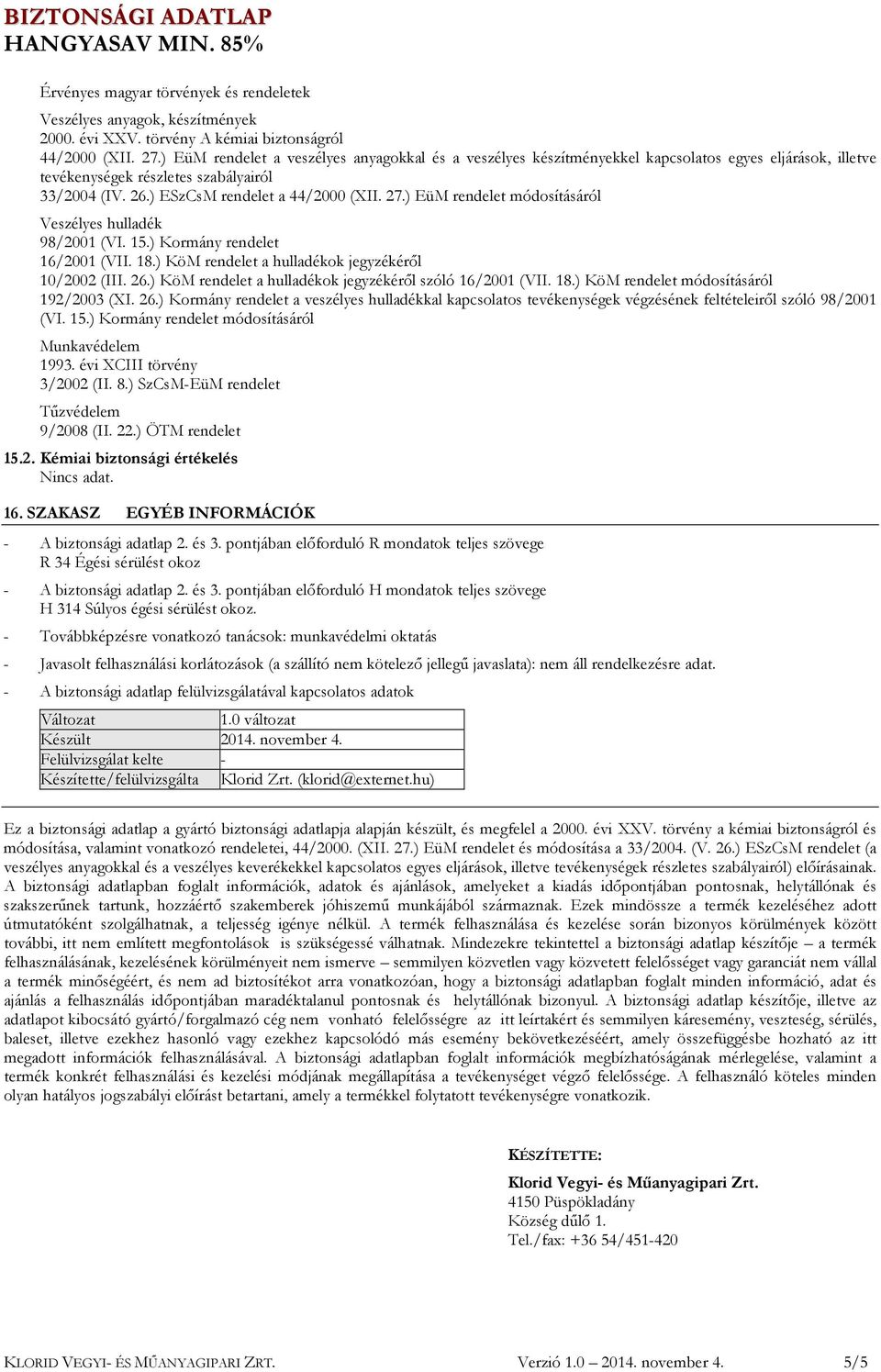 BIZTONSÁGI ADATLAP
HANGYASAV MIN. 85%

Érvényes magyar törvények és rendeletek

Veszélyes anyagok, készítmények
2000. évi XXV. törvény A kémiai biztonságról
44/2000 (XII. 27.) EüM rendelet a veszélyes anyagokkal és a veszélyes készítményekkel kapcsolatos egyes eljárások, illetve tevékenységek részletes szabályairól
33/2004 (IV. 26.) ESzCsM rendelet a 44/2000 (XII. 27.) EüM rendelet módosításáról

Veszélyes hulladék
98/2001 (VI. 15.) Kormány rendelet
16/2001 (VII. 18.) KöM rendelet a hulladékok jegyzékéről
10/2002 (III. 26.) KöM rendelet a hulladékok jegyzékéről szóló 16/2001 (VII. 18.) KöM rendelet módosításáról
192/2003 (XI. 26.) Kormány rendelet a veszélyes hulladékkal kapcsolatos tevékenységek végzésének feltételeiről szóló 98/2001 (VI. 15.) Kormány rendelet módosításáról

Munkavédelem
1993. évi XCIII törvény
3/2002 (II. 8.) SzCsM-EüM rendelet

Tűzvédelem
9/2008 (II. 22.) ÖTM rendelet

15.2. Kémiai biztonsági értékelés
Nincs adat.

16. SZAKASZ EGYÉB INFORMÁCIÓK

- A biztonsági adatlap 2. és 3. pontjában előforduló R mondatok teljes szövege
R 34 Égési sérülést okoz

- A biztonsági adatlap 2. és 3. pontjában előforduló H mondatok teljes szövege
H 314 Súlyos égési sérülést okoz.

- Továbbképzésre vonatkozó tanácsok: munkavédelmi oktatás

- Javasolt felhasználási korlátozások (a szállító nem kötelező jellegű javaslata): nem áll rendelkezésre adat.

- A biztonsági adatlap felülvizsgálatával kapcsolatos adatok

| Változat | 1.0 változat |
|---|---|
| Készült | 2014. november 4. |
| Felülvizsgálat kelte | - |
| Készítette/felülvizsgálta | Klorid Zrt. (klorid@externet.hu) |

Ez a biztonsági adatlap a gyártó biztonsági adatlapja alapján készült, és megfelel a 2000. évi XXV. törvény a kémiai biztonságról és módosítása, valamint vonatkozó rendeletei, 44/2000. (XII. 27.) EüM rendelet és módosítása a 33/2004. (V. 26.) ESzCsM rendelet (a veszélyes anyagokkal és a veszélyes keverékekkel kapcsolatos egyes eljárások, illetve tevékenységek részletes szabályairól) előírásainak. A biztonsági adatlapban foglalt információk, adatok és ajánlások, amelyeket a kiadás időpontjában pontosnak, helytállónak és szakszerűnek tartunk, hozzáértő szakemberek jóhiszemű munkájából származnak. Ezek mindössze a termék kezeléséhez adott útmutatóként szolgálhatnak, a teljesség igénye nélkül. A termék felhasználása és kezelése során bizonyos körülmények között további, itt nem említett megfontolások is szükségessé válhatnak. Mindezekre tekintettel a biztonsági adatlap készítője – a termék felhasználásának, kezelésének körülményeit nem ismerve – semmilyen közvetlen vagy közvetett felelősséget vagy garanciát nem vállal a termék minőségéért, és nem ad biztosítékot arra vonatkozóan, hogy a biztonsági adatlapban foglalt minden információ, adat és ajánlás a felhasználás időpontjában maradéktalanul pontosnak és helytállónak bizonyul. A biztonsági adatlap készítője, illetve az adatlapot kibocsátó gyártó/forgalmazó cég nem vonható felelősségre az itt leírtakért és semmilyen káresemény, veszteség, sérülés, baleset, illetve ezekhez hasonló vagy ezekhez kapcsolódó más esemény bekövetkezéséért, amely összefüggésbe hozható az itt megadott információk felhasználásával. A biztonsági adatlapban foglalt információk megbízhatóságának mérlegelése, valamint a termék konkrét felhasználási és kezelési módjának megállapítása a tevékenységet végző felelőssége. A felhasználó köteles minden olyan hatályos jogszabályi előírást betartani, amely a termékkel folytatott tevékenységre vonatkozik.

KÉSZÍTETTE:

Klorid Vegyi- és Műanyagipari Zrt.
4150 Püspökladány
Község dűlő 1.
Tel./fax: +36 54/451-420

KLORID VEGYI- ÉS MŰANYAGIPARI ZRT. Verzió 1.0 – 2014. november 4. 5/5